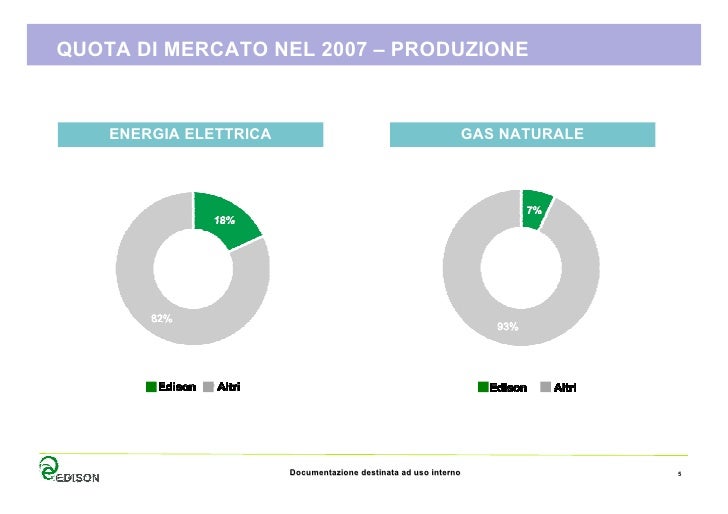 QUOTA DI MERCATO NEL 2007 – PRODUZIONE

ENERGIA ELETTRICA

18%

82%

Edison Altri

GAS NATURALE

7%

93%

Edison Altri

EDISON

Documentazione destinata ad uso interno

5